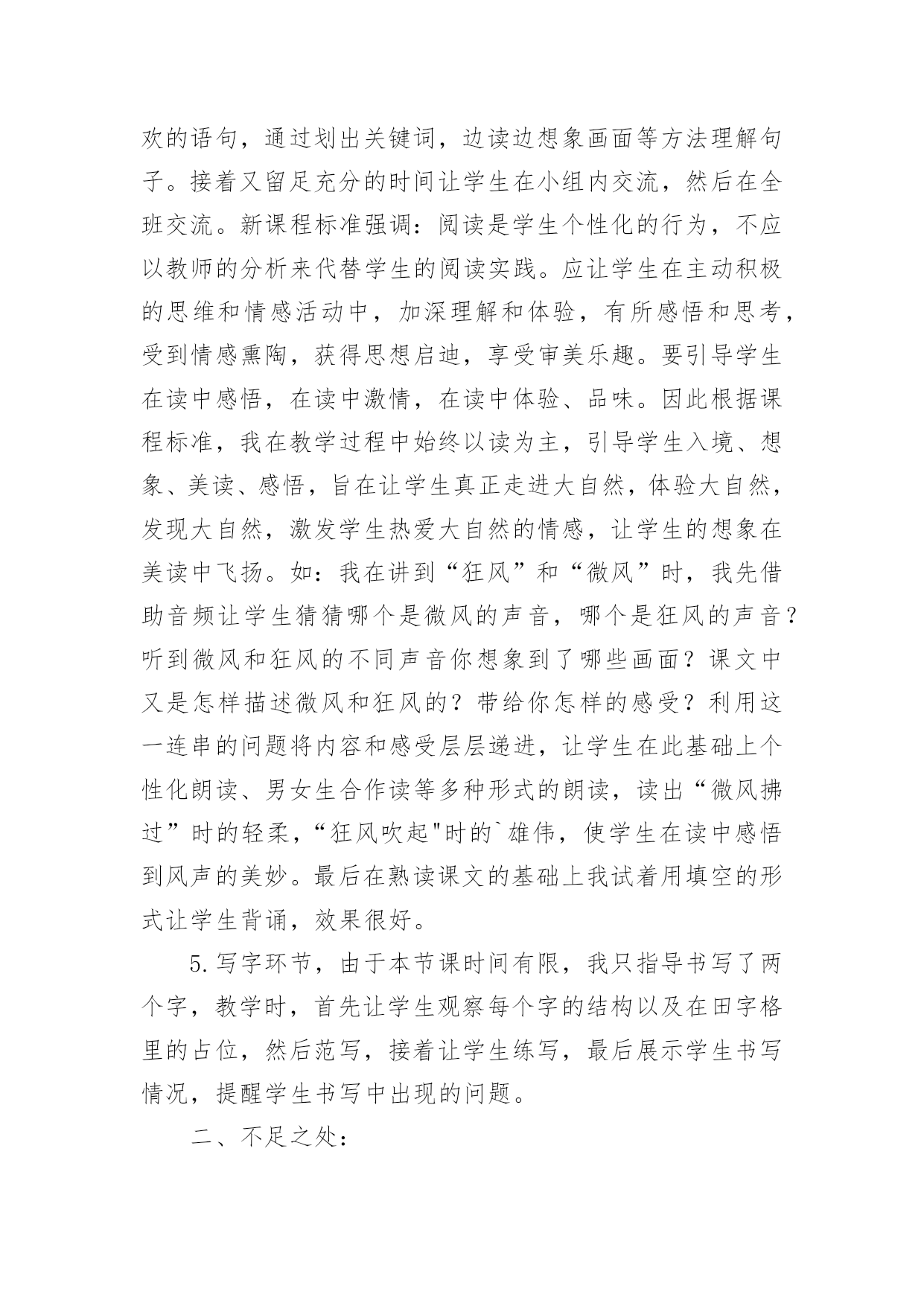 欢的语句，通过划出关键词，边读边想象画面等方法理解句子。接着又留足充分的时间让学生在小组内交流，然后在全班交流。新课程标准强调：阅读是学生个性化的行为，不应以教师的分析来代替学生的阅读实践。应让学生在主动积极的思维和情感活动中，加深理解和体验，有所感悟和思考，受到情感熏陶，获得思想启迪，享受审美乐趣。要引导学生在读中感悟，在读中激情，在读中体验、品味。因此根据课程标准，我在教学过程中始终以读为主，引导学生入境、想象、美读、感悟，旨在让学生真正走进大自然，体验大自然，发现大自然，激发学生热爱大自然的情感，让学生的想象在美读中飞扬。如：我在讲到“狂风”和“微风”时，我先借助音频让学生猜猜哪个是微风的声音，哪个是狂风的声音？听到微风和狂风的不同声音你想象到了哪些画面？课文中又是怎样描述微风和狂风的？带给你怎样的感受？利用这一连串的问题将内容和感受层层递进，让学生在此基础上个性化朗读、男女生合作读等多种形式的朗读，读出“微风拂过”时的轻柔，“狂风吹起"时的`雄伟，使学生在读中感悟到风声的美妙。最后在熟读课文的基础上我试着用填空的形式让学生背诵，效果很好。

5.写字环节，由于本节课时间有限，我只指导书写了两个字，教学时，首先让学生观察每个字的结构以及在田字格里的占位，然后范写，接着让学生练写，最后展示学生书写情况，提醒学生书写中出现的问题。

二、不足之处：